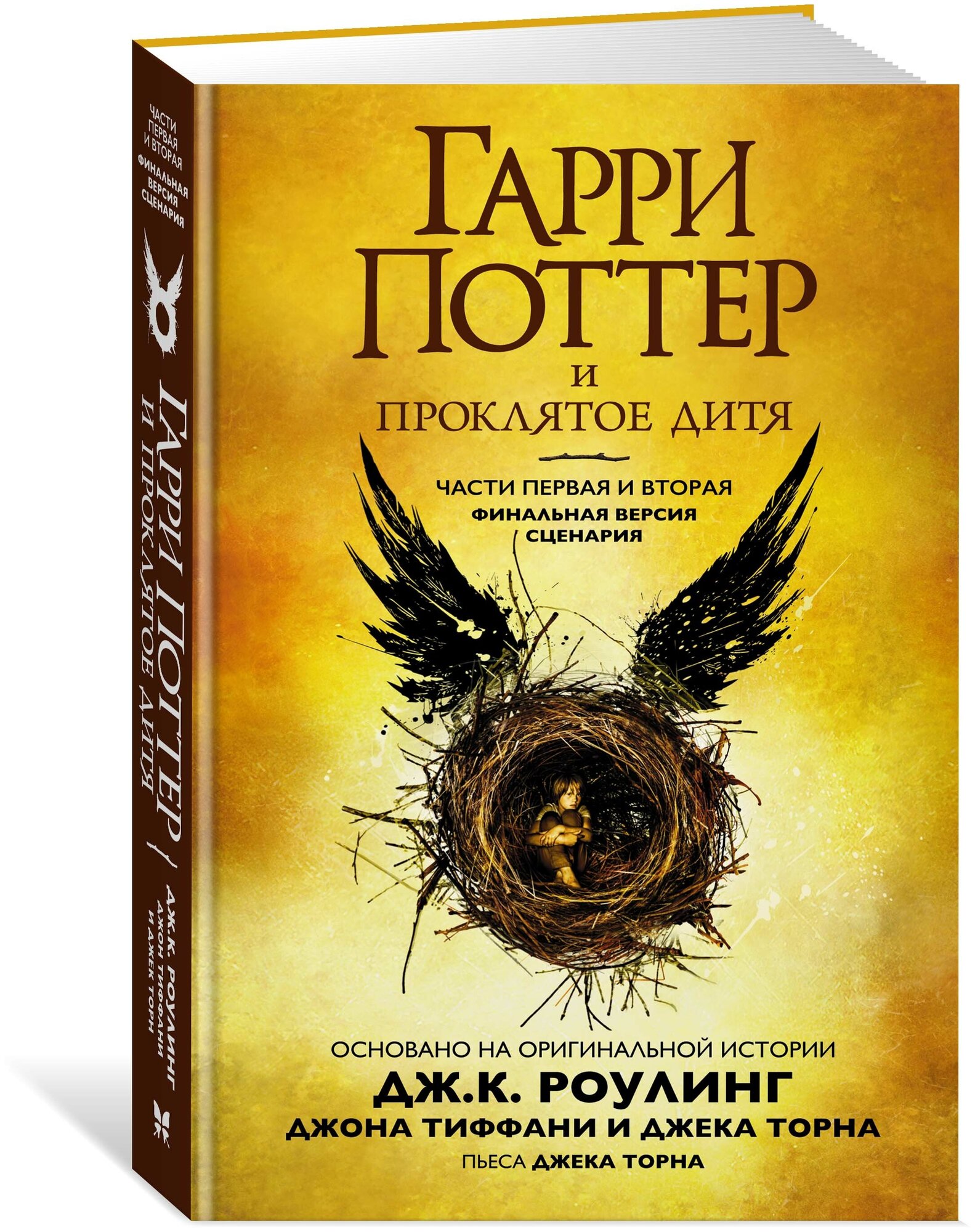 ЧАСТИ ПЕРВАЯ И ВТОРАЯ
ФИНАЛЬНАЯ ВЕРСИЯ СЦЕНАРИЯ

ГАРРИ ПОТТЕР И ПРОКЛЯТОЕ ДИТЯ

ДЖ.К. РОУЛИНГ
ДЖОН ТИФФАНИ И ДЖЕК ТОРН

ГАРРИ ПОТТЕР
И
ПРОКЛЯТОЕ ДИТЯ

ЧАСТИ ПЕРВАЯ И ВТОРАЯ
ФИНАЛЬНАЯ ВЕРСИЯ
СЦЕНАРИЯ

ОСНОВАНО НА ОРИГИНАЛЬНОЙ ИСТОРИИ
ДЖ.К. РОУЛИНГ
ДЖОНА ТИФФАНИ И ДЖЕКА ТОРНА
ПЬЕСА ДЖЕКА ТОРНА